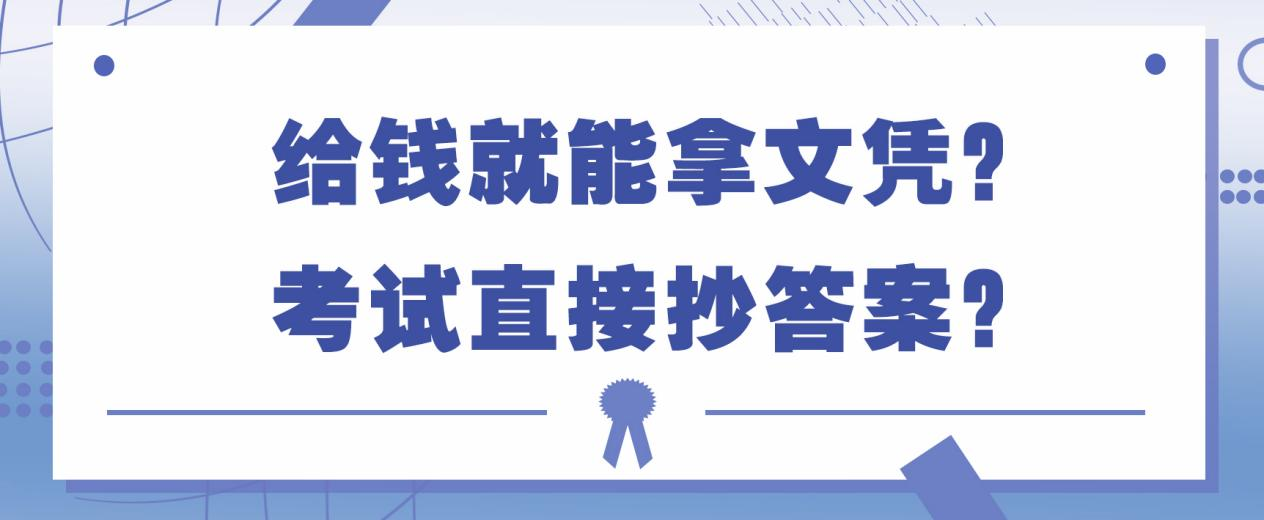 给钱就能拿文凭?
考试直接抄答案?